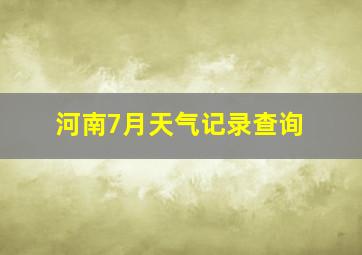 河南7月天气记录查询